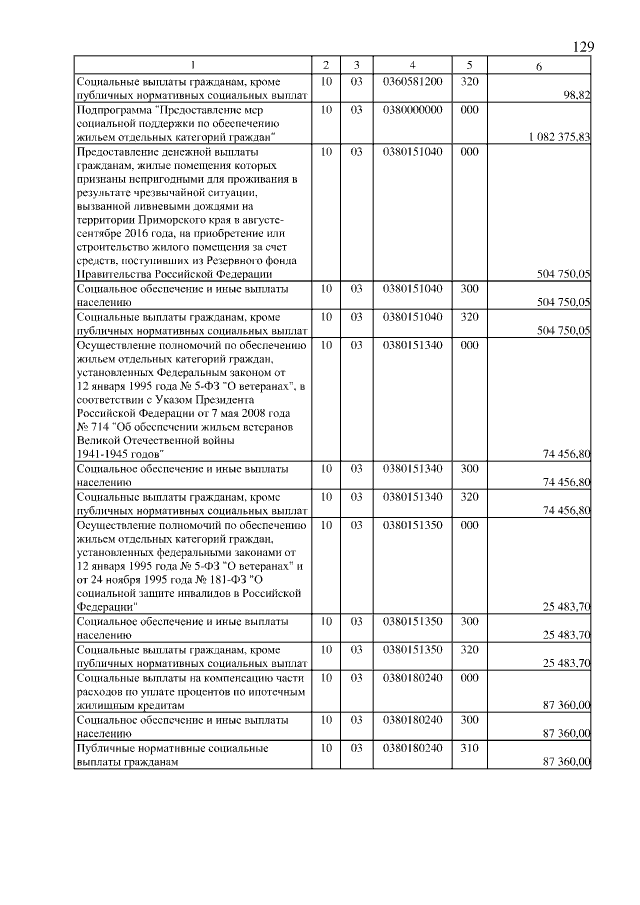 129

| 1 | 2 | 3 | 4 | 5 | 6 |
|---|---|---|---|---|---|
| Социальные выплаты гражданам, кроме публичных нормативных социальных выплат | 10 | 03 | 0360581200 | 320 | 98,82 |
| Подпрограмма "Предоставление мер социальной поддержки по обеспечению жильем отдельных категорий граждан" | 10 | 03 | 0380000000 | 000 | 1 082 375,83 |
| Предоставление денежной выплаты гражданам, жилые помещения которых признаны непригодными для проживания в результате чрезвычайной ситуации, вызванной ливневыми дождями на территории Приморского края в августе-сентябре 2016 года, на приобретение или строительство жилого помещения за счет средств, поступивших из Резервного фонда Правительства Российской Федерации | 10 | 03 | 0380151040 | 000 | 504 750,05 |
| Социальное обеспечение и иные выплаты населению | 10 | 03 | 0380151040 | 300 | 504 750,05 |
| Социальные выплаты гражданам, кроме публичных нормативных социальных выплат | 10 | 03 | 0380151040 | 320 | 504 750,05 |
| Осуществление полномочий по обеспечению жильем отдельных категорий граждан, установленных Федеральным законом от 12 января 1995 года № 5-ФЗ "О ветеранах", в соответствии с Указом Президента Российской Федерации от 7 мая 2008 года № 714 "Об обеспечении жильем ветеранов Великой Отечественной войны 1941-1945 годов" | 10 | 03 | 0380151340 | 000 | 74 456,80 |
| Социальное обеспечение и иные выплаты населению | 10 | 03 | 0380151340 | 300 | 74 456,80 |
| Социальные выплаты гражданам, кроме публичных нормативных социальных выплат | 10 | 03 | 0380151340 | 320 | 74 456,80 |
| Осуществление полномочий по обеспечению жильем отдельных категорий граждан, установленных федеральными законами от 12 января 1995 года № 5-ФЗ "О ветеранах" и от 24 ноября 1995 года № 181-ФЗ "О социальной защите инвалидов в Российской Федерации" | 10 | 03 | 0380151350 | 000 | 25 483,70 |
| Социальное обеспечение и иные выплаты населению | 10 | 03 | 0380151350 | 300 | 25 483,70 |
| Социальные выплаты гражданам, кроме публичных нормативных социальных выплат | 10 | 03 | 0380151350 | 320 | 25 483,70 |
| Социальные выплаты на компенсацию части расходов по уплате процентов по ипотечным жилищным кредитам | 10 | 03 | 0380180240 | 000 | 87 360,00 |
| Социальное обеспечение и иные выплаты населению | 10 | 03 | 0380180240 | 300 | 87 360,00 |
| Публичные нормативные социальные выплаты гражданам | 10 | 03 | 0380180240 | 310 | 87 360,00 |